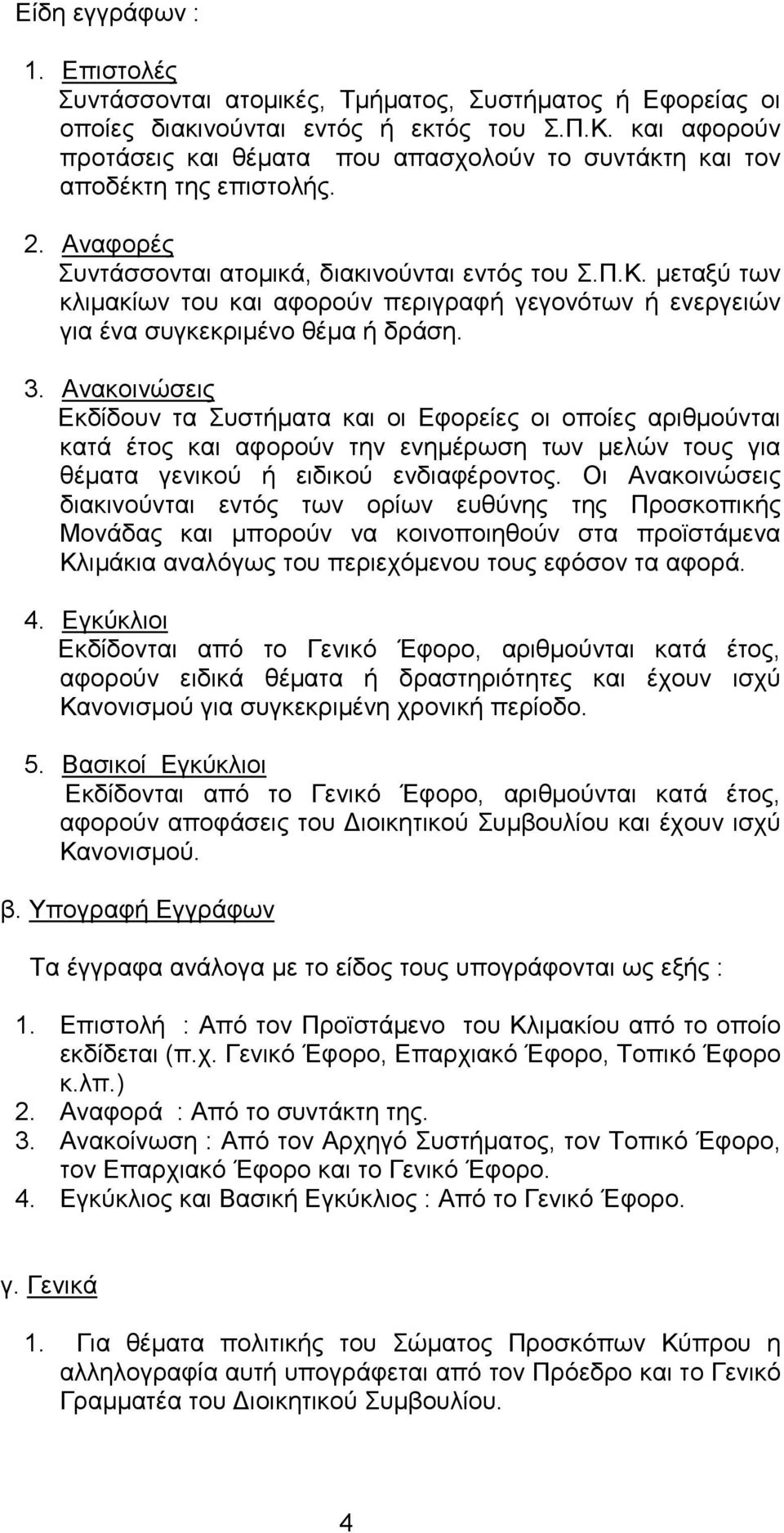 Είδη εγγράφων :

1. Επιστολές
Συντάσσονται ατομικές, Τμήματος, Συστήματος ή Εφορείας οι οποίες διακινούνται εντός ή εκτός του Σ.Π.Κ. και αφορούν προτάσεις και θέματα που απασχολούν το συντάκτη και τον αποδέκτη της επιστολής.

2. Αναφορές
Συντάσσονται ατομικά, διακινούνται εντός του Σ.Π.Κ. μεταξύ των κλιμακίων του και αφορούν περιγραφή γεγονότων ή ενεργειών για ένα συγκεκριμένο θέμα ή δράση.

3. Ανακοινώσεις
Εκδίδουν τα Συστήματα και οι Εφορείες οι οποίες αριθμούνται κατά έτος και αφορούν την ενημέρωση των μελών τους για θέματα γενικού ή ειδικού ενδιαφέροντος. Οι Ανακοινώσεις διακινούνται εντός των ορίων ευθύνης της Προσκοπικής Μονάδας και μπορούν να κοινοποιηθούν στα προϊστάμενα Κλιμάκια αναλόγως του περιεχόμενου τους εφόσον τα αφορά.

4. Εγκύκλιοι
Εκδίδονται από το Γενικό Έφορο, αριθμούνται κατά έτος, αφορούν ειδικά θέματα ή δραστηριότητες και έχουν ισχύ Κανονισμού για συγκεκριμένη χρονική περίοδο.

5. Βασικοί Εγκύκλιοι
Εκδίδονται από το Γενικό Έφορο, αριθμούνται κατά έτος, αφορούν αποφάσεις του Διοικητικού Συμβουλίου και έχουν ισχύ Κανονισμού.

β. Υπογραφή Εγγράφων

Τα έγγραφα ανάλογα με το είδος τους υπογράφονται ως εξής :

1. Επιστολή : Από τον Προϊστάμενο του Κλιμακίου από το οποίο εκδίδεται (π.χ. Γενικό Έφορο, Επαρχιακό Έφορο, Τοπικό Έφορο κ.λπ.)
2. Αναφορά : Από το συντάκτη της.
3. Ανακοίνωση : Από τον Αρχηγό Συστήματος, τον Τοπικό Έφορο, τον Επαρχιακό Έφορο και το Γενικό Έφορο.
4. Εγκύκλιος και Βασική Εγκύκλιος : Από το Γενικό Έφορο.

γ. Γενικά

1. Για θέματα πολιτικής του Σώματος Προσκόπων Κύπρου η αλληλογραφία αυτή υπογράφεται από τον Πρόεδρο και το Γενικό Γραμματέα του Διοικητικού Συμβουλίου.

4